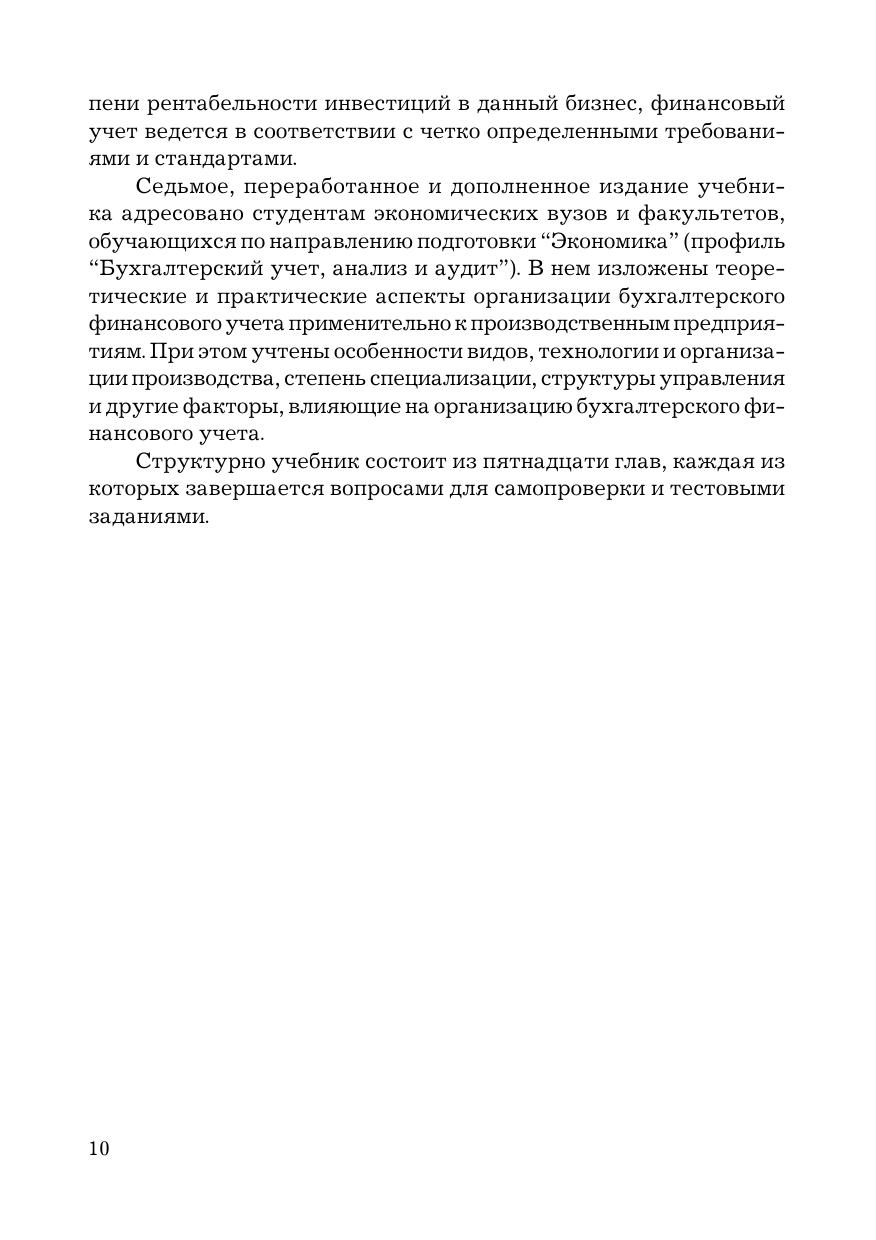 пени рентабельности инвестиций в данный бизнес, финансовый учет ведется в соответствии с четко определенными требованиями и стандартами.

Седьмое, переработанное и дополненное издание учебника адресовано студентам экономических вузов и факультетов, обучающихся по направлению подготовки “Экономика” (профиль “Бухгалтерский учет, анализ и аудит”). В нем изложены теоретические и практические аспекты организации бухгалтерского финансового учета применительно к производственным предприятиям. При этом учтены особенности видов, технологии и организации производства, степень специализации, структуры управления и другие факторы, влияющие на организацию бухгалтерского финансового учета.

Структурно учебник состоит из пятнадцати глав, каждая из которых завершается вопросами для самопроверки и тестовыми заданиями.

10